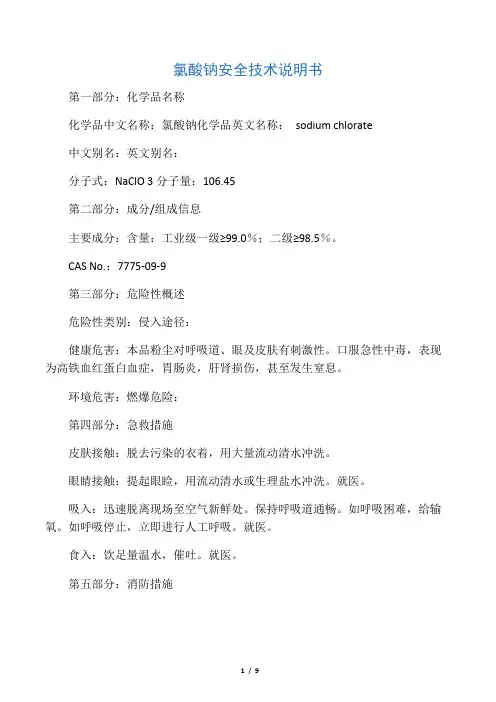 氯酸钠安全技术说明书

第一部分：化学品名称

化学品中文名称：氯酸钠化学品英文名称： sodium chlorate

中文别名：英文别名：

分子式：NaClO 3 分子量：106.45

第二部分：成分/组成信息

主要成分：含量：工业级一级≥99.0％；二级≥98.5％。

CAS No.：7775-09-9

第三部分：危险性概述

危险性类别：侵入途径：

健康危害：本品粉尘对呼吸道、眼及皮肤有刺激性。口服急性中毒，表现为高铁血红蛋白血症，胃肠炎，肝肾损伤，甚至发生窒息。

环境危害：燃爆危险：

第四部分：急救措施

皮肤接触：脱去污染的衣着，用大量流动清水冲洗。

眼睛接触：提起眼睑，用流动清水或生理盐水冲洗。就医。

吸入：迅速脱离现场至空气新鲜处。保持呼吸道通畅。如呼吸困难，给输氧。如呼吸停止，立即进行人工呼吸。就医。

食入：饮足量温水，催吐。就医。

第五部分：消防措施

1 / 9